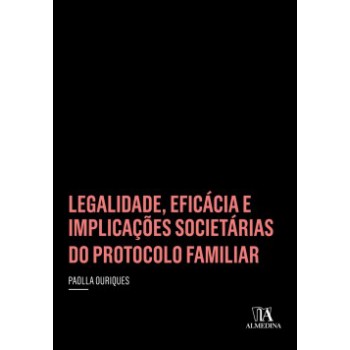 LEGALIDADE, EFICÁCIA E IMPLICAÇÕES SOCIETÁRIAS DO PROTOCOLO FAMILIAR

PAOLLA OURIQUES

ALMEDINA